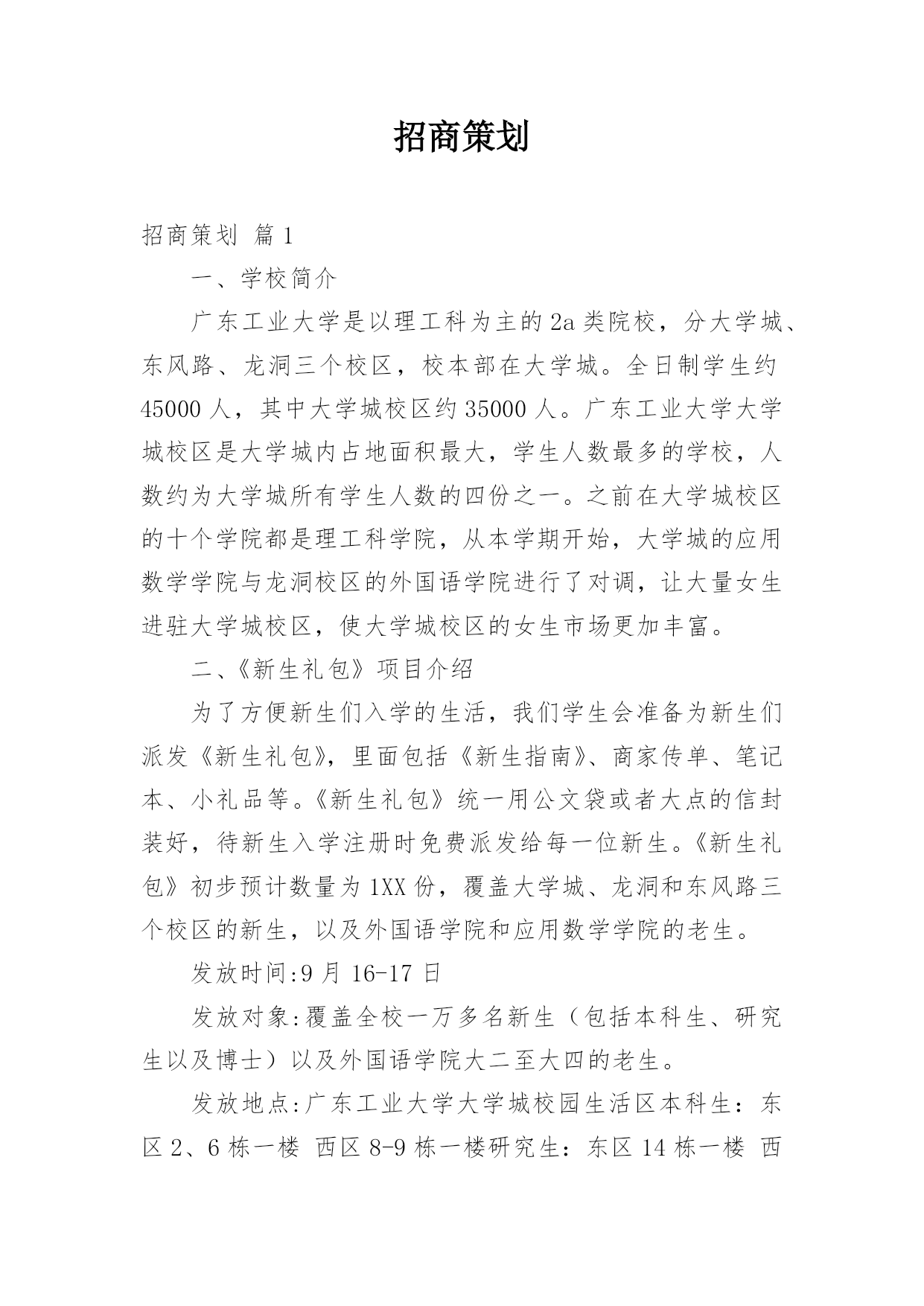 招商策划

招商策划 篇1

一、学校简介

广东工业大学是以理工科为主的2a类院校，分大学城、东风路、龙洞三个校区，校本部在大学城。全日制学生约45000人，其中大学城校区约35000人。广东工业大学大学城校区是大学城内占地面积最大，学生人数最多的学校，人数约为大学城所有学生人数的四份之一。之前在大学城校区的十个学院都是理工科学院，从本学期开始，大学城的应用数学学院与龙洞校区的外国语学院进行了对调，让大量女生进驻大学城校区，使大学城校区的女生市场更加丰富。

二、《新生礼包》项目介绍

为了方便新生们入学的生活，我们学生会准备为新生们派发《新生礼包》，里面包括《新生指南》、商家传单、笔记本、小礼品等。《新生礼包》统一用公文袋或者大点的信封装好，待新生入学注册时免费派发给每一位新生。《新生礼包》初步预计数量为1XX份，覆盖大学城、龙洞和东风路三个校区的新生，以及外国语学院和应用数学学院的老生。

发放时间:9月16-17日

发放对象:覆盖全校一万多名新生（包括本科生、研究生以及博士）以及外国语学院大二至大四的老生。

发放地点:广东工业大学大学城校园生活区本科生：东区2、6栋一楼 西区8-9栋一楼研究生：东区14栋一楼 西